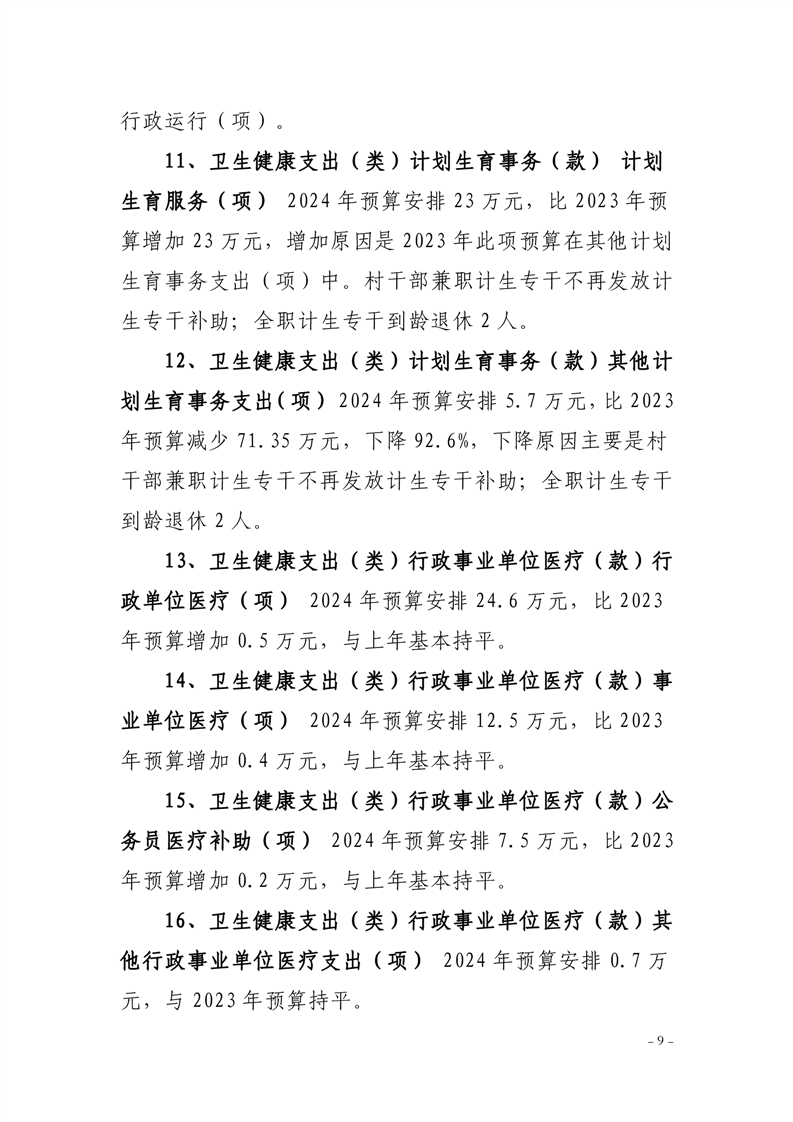 行政运行（项）。

11、卫生健康支出（类）计划生育事务（款） 计划生育服务（项） 2024年预算安排23万元，比2023年预算增加23万元，增加原因是2023年此项预算在其他计划生育事务支出（项）中。村干部兼职计生专干不再发放计生专干补助；全职计生专干到龄退休2人。

12、卫生健康支出（类）计划生育事务（款）其他计划生育事务支出（项） 2024年预算安排5.7万元，比2023年预算减少71.35万元，下降92.6%，下降原因主要是村干部兼职计生专干不再发放计生专干补助；全职计生专干到龄退休2人。

13、卫生健康支出（类）行政事业单位医疗（款）行政单位医疗（项） 2024年预算安排24.6万元，比2023年预算增加0.5万元，与上年基本持平。

14、卫生健康支出（类）行政事业单位医疗（款）事业单位医疗（项） 2024年预算安排12.5万元，比2023年预算增加0.4万元，与上年基本持平。

15、卫生健康支出（类）行政事业单位医疗（款）公务员医疗补助（项） 2024年预算安排7.5万元，比2023年预算增加0.2万元，与上年基本持平。

16、卫生健康支出（类）行政事业单位医疗（款）其他行政事业单位医疗支出（项） 2024年预算安排0.7万元，与2023年预算持平。

- 9 -